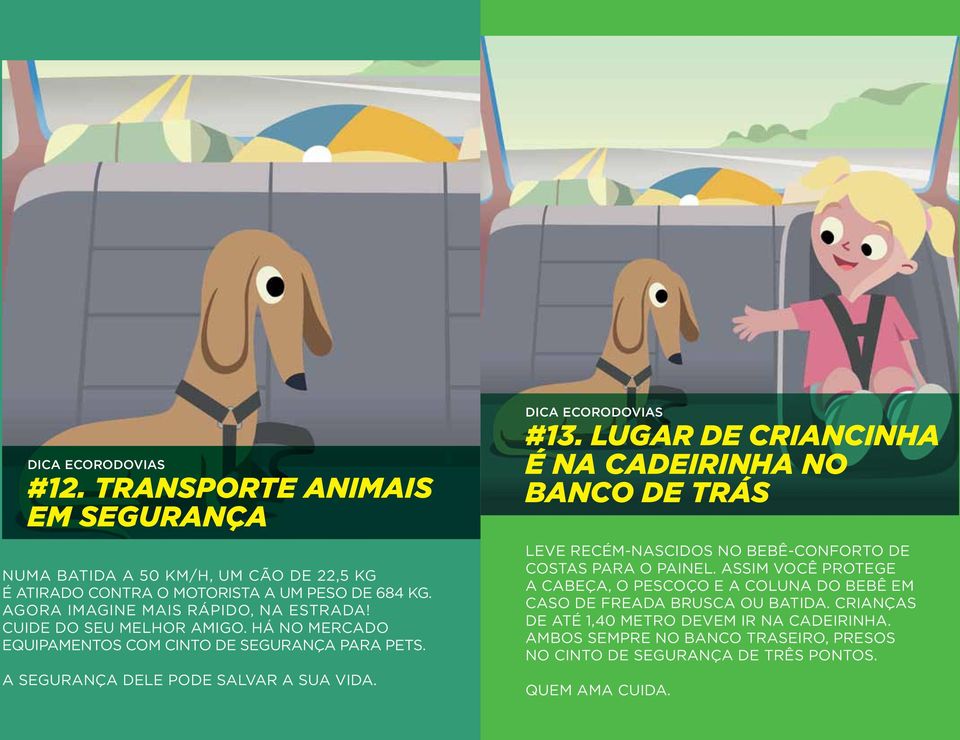 DICA ECORODOVIAS
#12. TRANSPORTE ANIMAIS EM SEGURANÇA

NUMA BATIDA A 50 KM/H, UM CÃO DE 22,5 KG É ATIRADO CONTRA O MOTORISTA A UM PESO DE 684 KG. AGORA IMAGINE MAIS RÁPIDO, NA ESTRADA! CUIDE DO SEU MELHOR AMIGO. HÁ NO MERCADO EQUIPAMENTOS COM CINTO DE SEGURANÇA PARA PETS.

A SEGURANÇA DELE PODE SALVAR A SUA VIDA.

DICA ECORODOVIAS
#13. LUGAR DE CRIANCINHA É NA CADEIRINHA NO BANCO DE TRÁS

LEVE RECÉM-NASCIDOS NO BEBÊ-CONFORTO DE COSTAS PARA O PAINEL. ASSIM VOCÊ PROTEGE A CABEÇA, O PESCOÇO E A COLUNA DO BEBÊ EM CASO DE FREADA BRUSCA OU BATIDA. CRIANÇAS DE ATÉ 1,40 METRO DEVEM IR NA CADEIRINHA. AMBOS SEMPRE NO BANCO TRASEIRO, PRESOS NO CINTO DE SEGURANÇA DE TRÊS PONTOS.

QUEM AMA CUIDA.